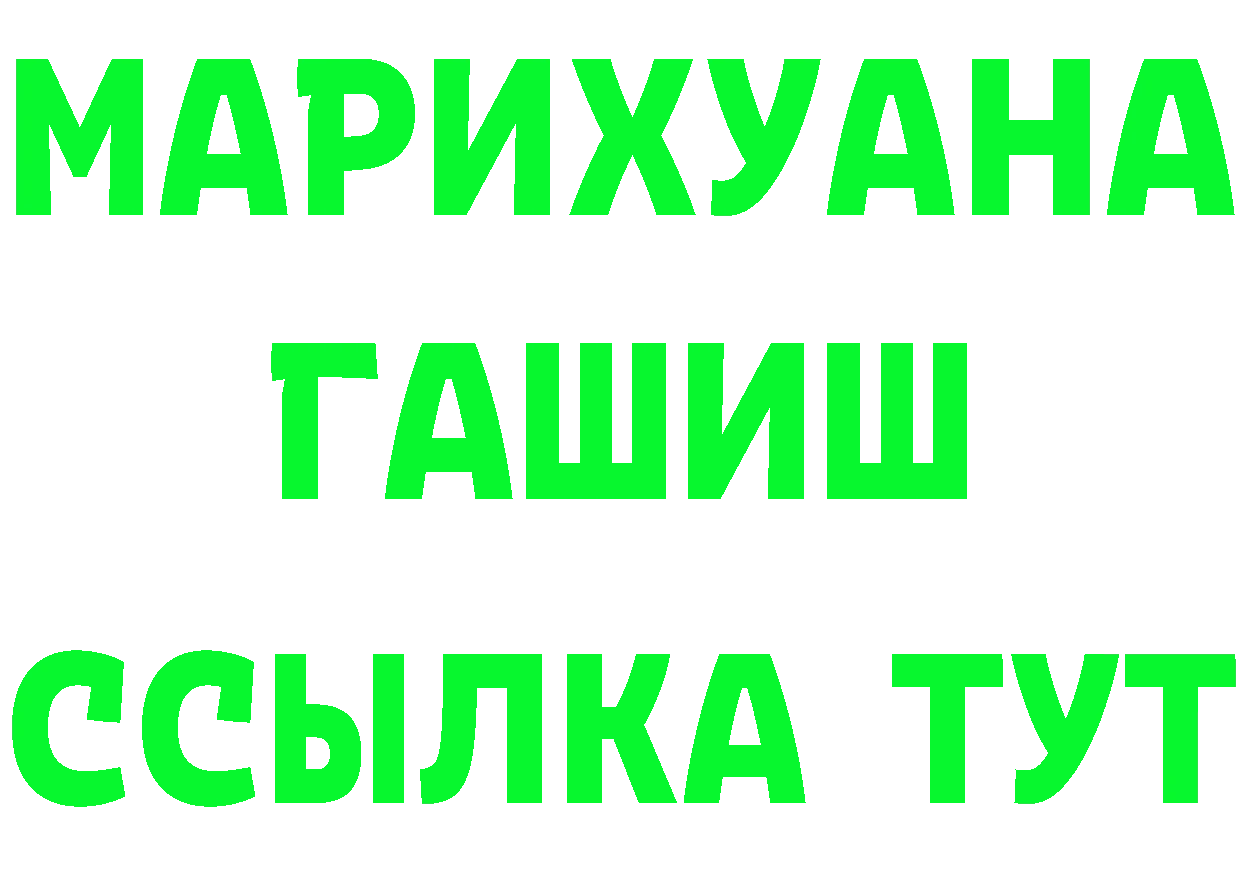 МАРИХУАНА
ГАШИШ
ССЫЛКА ТУТ